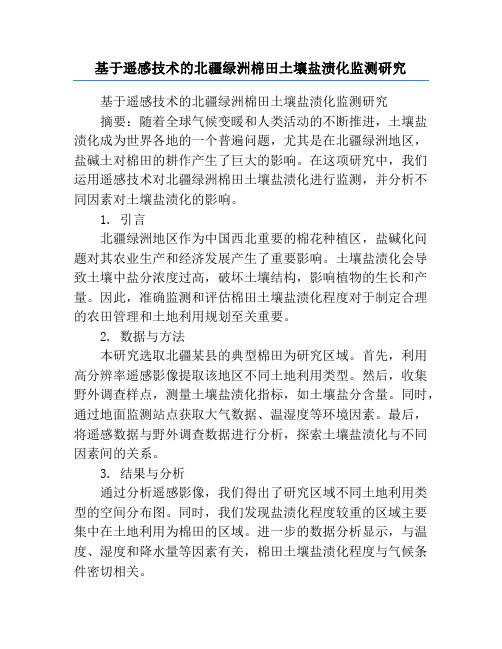 基于遥感技术的北疆绿洲棉田土壤盐渍化监测研究

基于遥感技术的北疆绿洲棉田土壤盐渍化监测研究

摘要：随着全球气候变暖和人类活动的不断推进，土壤盐渍化成为世界各地的一个普遍问题，尤其是在北疆绿洲地区，盐碱土对棉田的耕作产生了巨大的影响。在这项研究中，我们运用遥感技术对北疆绿洲棉田土壤盐渍化进行监测，并分析不同因素对土壤盐渍化的影响。

1. 引言

北疆绿洲地区作为中国西北重要的棉花种植区，盐碱化问题对其农业生产和经济发展产生了重要影响。土壤盐渍化会导致土壤中盐分浓度过高，破坏土壤结构，影响植物的生长和产量。因此，准确监测和评估棉田土壤盐渍化程度对于制定合理的农田管理和土地利用规划至关重要。

2. 数据与方法

本研究选取北疆某县的典型棉田为研究区域。首先，利用高分辨率遥感影像提取该地区不同土地利用类型。然后，收集野外调查样点，测量土壤盐渍化指标，如土壤盐分含量。同时，通过地面监测站点获取大气数据、温湿度等环境因素。最后，将遥感数据与野外调查数据进行分析，探索土壤盐渍化与不同因素间的关系。

3. 结果与分析

通过分析遥感影像，我们得出了研究区域不同土地利用类型的空间分布图。同时，我们发现盐渍化程度较重的区域主要集中在土地利用为棉田的区域。进一步的数据分析显示，与温度、湿度和降水量等因素有关，棉田土壤盐渍化程度与气候条件密切相关。